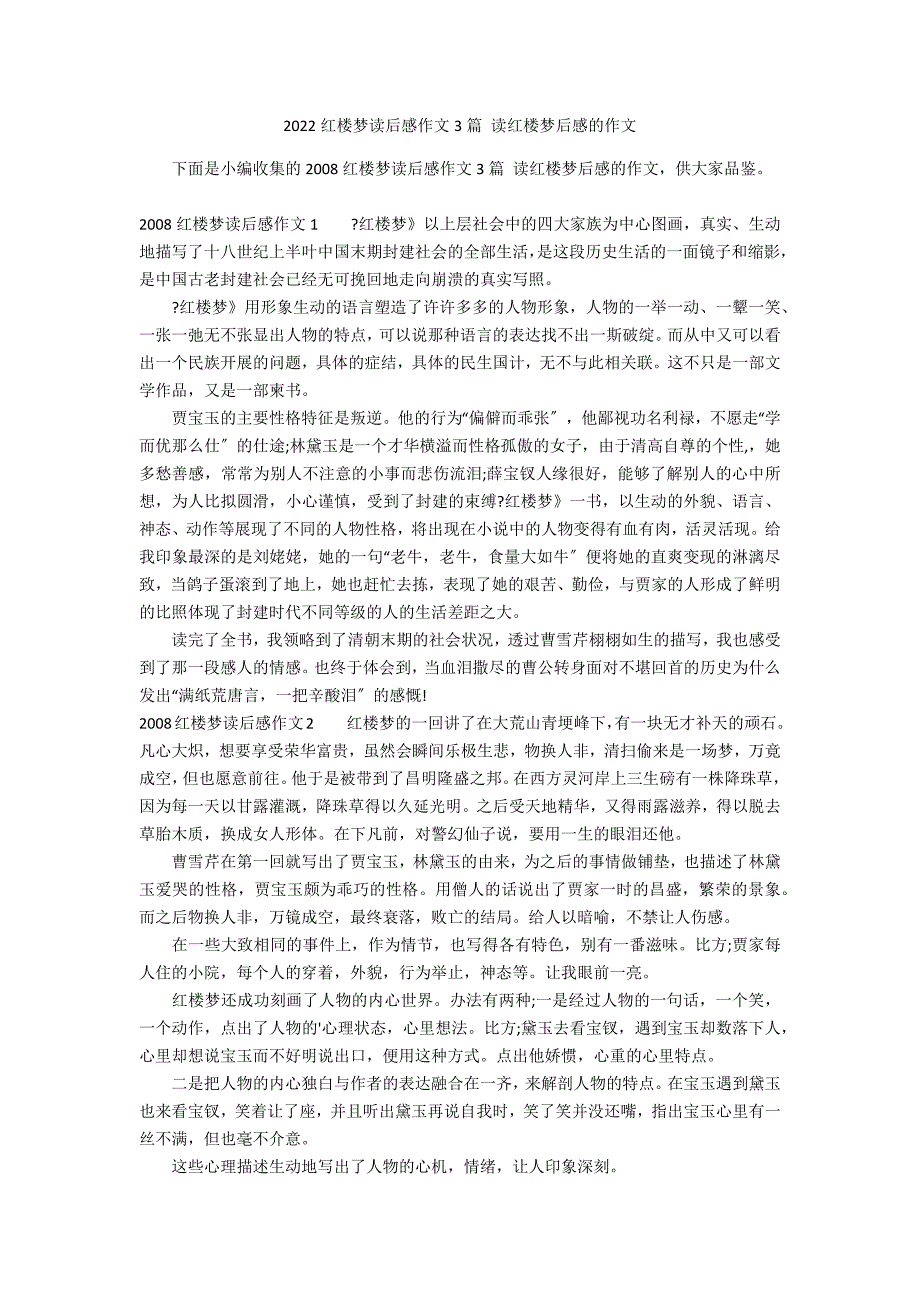 2022 红楼梦读后感作文 3 篇 读红楼梦后感的作文

下面是小编收集的 2008 红楼梦读后感作文 3 篇 读红楼梦后感的作文，供大家品鉴。

2008 红楼梦读后感作文 1　　?红楼梦》以上层社会中的四大家族为中心图画，真实、生动地描写了十八世纪上半叶中国末期封建社会的全部生活，是这段历史生活的一面镜子和缩影，是中国古老封建社会已经无可挽回地走向崩溃的真实写照。

?红楼梦》用形象生动的语言塑造了许许多多的人物形象，人物的一举一动、一颦一笑、一张一弛无不张显出人物的特点，可以说那种语言的表达找不出一斯破绽。而从中又可以看出一个民族开展的问题，具体的症结，具体的民生国计，无不与此相关联。这不只是一部文学作品，又是一部柬书。

贾宝玉的主要性格特征是叛逆。他的行为“偏僻而乖张〞，他鄙视功名利禄，不愿走“学而优那么仕〞的仕途;林黛玉是一个才华横溢而性格孤傲的女子，由于清高自尊的个性，她多愁善感，常常为别人不注意的小事而悲伤流泪;薛宝钗人缘很好，能够了解别人的心中所想，为人比拟圆滑，小心谨慎，受到了封建的束缚?红楼梦》一书，以生动的外貌、语言、神态、动作等展现了不同的人物性格，将出现在小说中的人物变得有血有肉，活灵活现。给我印象最深的是刘姥姥，她的一句“老牛，老牛，食量大如牛〞便将她的直爽变现的淋漓尽致，当鸽子蛋滚到了地上，她也赶忙去拣，表现了她的艰苦、勤俭，与贾家的人形成了鲜明的比照体现了封建时代不同等级的人的生活差距之大。

读完了全书，我领略到了清朝末期的社会状况，透过曹雪芹栩栩如生的描写，我也感受到了那一段感人的情感。也终于体会到，当血泪撒尽的曹公转身面对不堪回首的历史为什么发出“满纸荒唐言，一把辛酸泪〞的感慨!

2008 红楼梦读后感作文 2　　红楼梦的一回讲了在大荒山青埂峰下，有一块无才补天的顽石。凡心大炽，想要享受荣华富贵，虽然会瞬间乐极生悲，物换人非，清扫偷来是一场梦，万竟成空，但也愿意前往。他于是被带到了昌明隆盛之邦。在西方灵河岸上三生磅有一株降珠草，因为每一天以甘露灌溉，降珠草得以久延光明。之后受天地精华，又得雨露滋养，得以脱去草胎木质，换成女人形体。在下凡前，对警幻仙子说，要用一生的眼泪还他。

曹雪芹在第一回就写出了贾宝玉，林黛玉的由来，为之后的事情做铺垫，也描述了林黛玉爱哭的性格，贾宝玉颇为乖巧的性格。用僧人的话说出了贾家一时的昌盛，繁荣的景象。而之后物换人非，万镜成空，最终衰落，败亡的结局。给人以暗喻，不禁让人伤感。

在一些大致相同的事件上，作为情节，也写得各有特色，别有一番滋味。比方;贾家每人住的小院，每个人的穿着，外貌，行为举止，神态等。让我眼前一亮。

红楼梦还成功刻画了人物的内心世界。办法有两种;一是经过人物的一句话，一个笑，一个动作，点出了人物的'心理状态，心里想法。比方;黛玉去看宝钗，遇到宝玉却数落下人，心里却想说宝玉而不好明说出口，便用这种方式。点出他娇惯，心重的心里特点。

二是把人物的内心独白与作者的表达融合在一齐，来解剖人物的特点。在宝玉遇到黛玉也来看宝钗，笑着让了座，并且听出黛玉再说自我时，笑了笑并没还嘴，指出宝玉心里有一丝不满，但也毫不介意。

这些心理描述生动地写出了人物的心机，情绪，让人印象深刻。